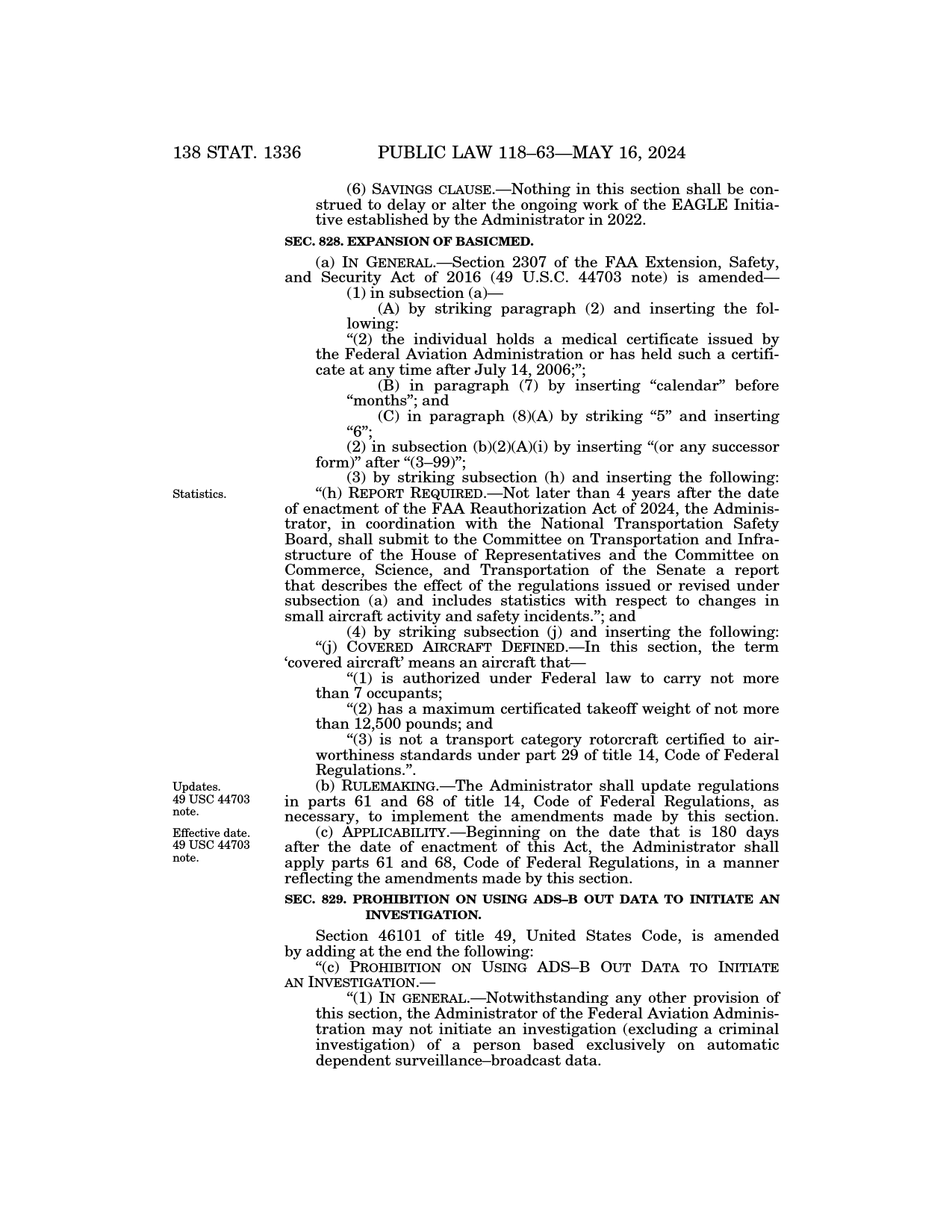 138 STAT. 1336 PUBLIC LAW 118–63—MAY 16, 2024

(6) SAVINGS CLAUSE.—Nothing in this section shall be construed to delay or alter the ongoing work of the EAGLE Initiative established by the Administrator in 2022.

SEC. 828. EXPANSION OF BASICMED.

(a) IN GENERAL.—Section 2307 of the FAA Extension, Safety, and Security Act of 2016 (49 U.S.C. 44703 note) is amended—

(1) in subsection (a)—

(A) by striking paragraph (2) and inserting the following:

“(2) the individual holds a medical certificate issued by the Federal Aviation Administration or has held such a certificate at any time after July 14, 2006;”;

(B) in paragraph (7) by inserting “calendar” before “months”; and

(C) in paragraph (8)(A) by striking “5” and inserting “6”;

(2) in subsection (b)(2)(A)(i) by inserting “(or any successor form)” after “(3–99)”;

(3) by striking subsection (h) and inserting the following:

Statistics.

“(h) REPORT REQUIRED.—Not later than 4 years after the date of enactment of the FAA Reauthorization Act of 2024, the Administrator, in coordination with the National Transportation Safety Board, shall submit to the Committee on Transportation and Infrastructure of the House of Representatives and the Committee on Commerce, Science, and Transportation of the Senate a report that describes the effect of the regulations issued or revised under subsection (a) and includes statistics with respect to changes in small aircraft activity and safety incidents.”; and

(4) by striking subsection (j) and inserting the following:

“(j) COVERED AIRCRAFT DEFINED.—In this section, the term ‘covered aircraft’ means an aircraft that—

“(1) is authorized under Federal law to carry not more than 7 occupants;

“(2) has a maximum certificated takeoff weight of not more than 12,500 pounds; and

“(3) is not a transport category rotorcraft certified to airworthiness standards under part 29 of title 14, Code of Federal Regulations.”.

Updates. 49 USC 44703 note.

(b) RULEMAKING.—The Administrator shall update regulations in parts 61 and 68 of title 14, Code of Federal Regulations, as necessary, to implement the amendments made by this section.

Effective date. 49 USC 44703 note.

(c) APPLICABILITY.—Beginning on the date that is 180 days after the date of enactment of this Act, the Administrator shall apply parts 61 and 68, Code of Federal Regulations, in a manner reflecting the amendments made by this section.

SEC. 829. PROHIBITION ON USING ADS–B OUT DATA TO INITIATE AN INVESTIGATION.

Section 46101 of title 49, United States Code, is amended by adding at the end the following:

“(c) PROHIBITION ON USING ADS–B OUT DATA TO INITIATE AN INVESTIGATION.—

“(1) IN GENERAL.—Notwithstanding any other provision of this section, the Administrator of the Federal Aviation Administration may not initiate an investigation (excluding a criminal investigation) of a person based exclusively on automatic dependent surveillance–broadcast data.